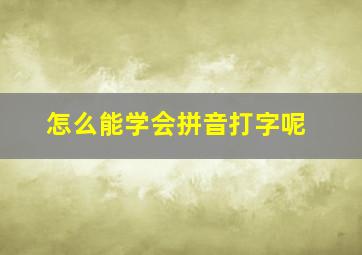 怎么能学会拼音打字呢